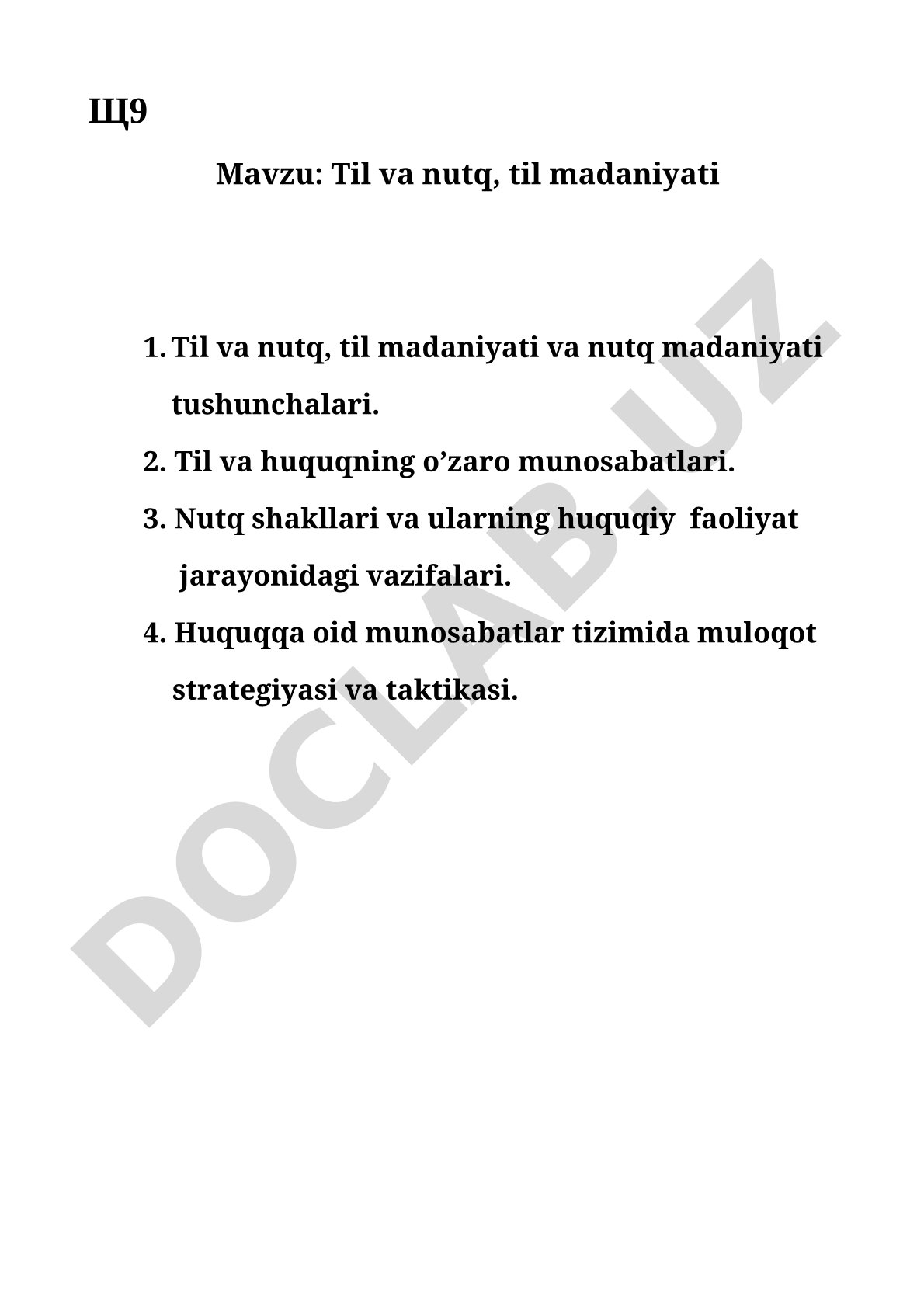 Щ9

Mavzu: Til va nutq, til madaniyati

1. Til va nutq, til madaniyati va nutq madaniyati tushunchalari.
2. Til va huquqning o’zaro munosabatlari.
3. Nutq shakllari va ularning huquqiy faoliyat jarayonidagi vazifalari.
4. Huquqqa oid munosabatlar tizimida muloqot strategiyasi va taktikasi.

DOCLAB.UZ